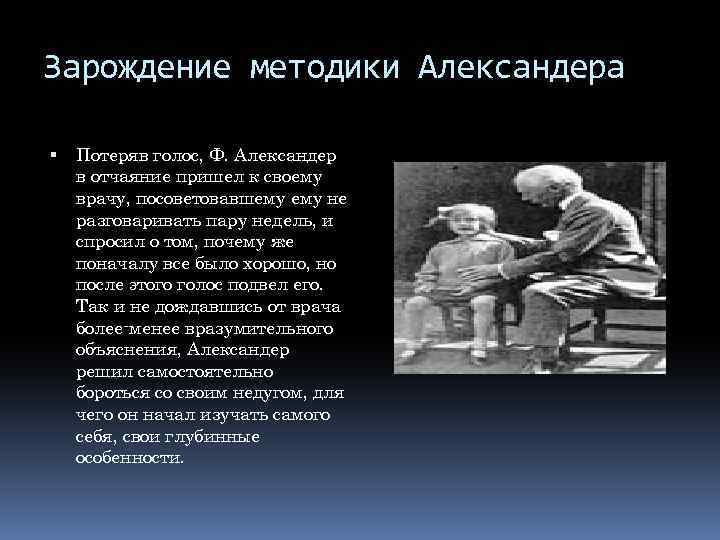 Зарождение методики Александера

▪ Потеряв голос, Ф. Александер в отчаяние пришел к своему врачу, посоветовавшему ему не разговаривать пару недель, и спросил о том, почему же поначалу все было хорошо, но после этого голос подвел его. Так и не дождавшись от врача более-менее вразумительного объяснения, Александер решил самостоятельно бороться со своим недугом, для чего он начал изучать самого себя, свои глубинные особенности.